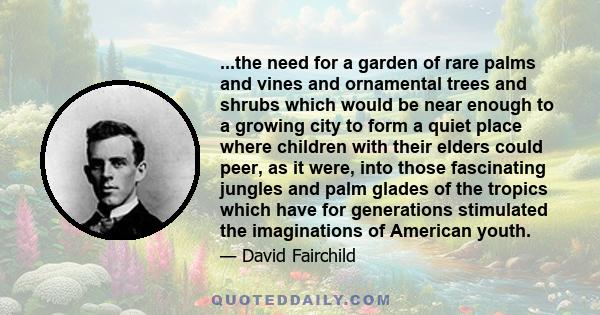 ...the need for a garden of rare palms and vines and ornamental trees and shrubs which would be near enough to a growing city to form a quiet place where children with their elders could peer, as it were, into those fascinating jungles and palm glades of the tropics which have for generations stimulated the imaginations of American youth.

— David Fairchild

QUOTEDDAILY.COM